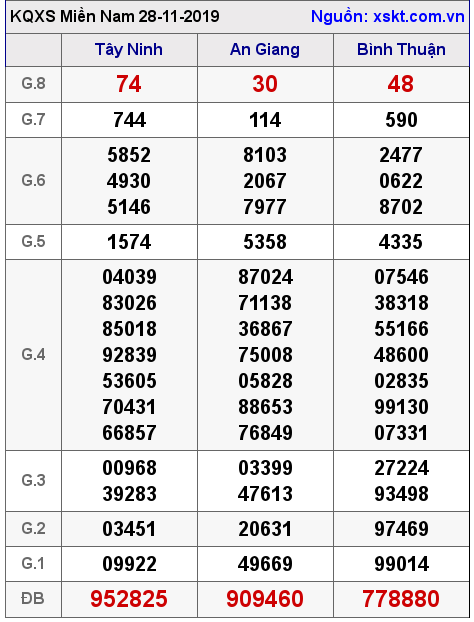 KQXS Miền Nam 28-11-2019 Nguồn: xskt.com.vn

| | Tây Ninh | An Giang | Bình Thuận |
|---|---|---|---|
| G.8 | 74 | 30 | 48 |
| G.7 | 744 | 114 | 590 |
| G.6 | 5852 4930 5146 | 8103 2067 7977 | 2477 0622 8702 |
| G.5 | 1574 | 5358 | 4335 |
| G.4 | 04039 83026 85018 92839 53605 70431 66857 | 87024 71138 36867 75008 05828 88653 76849 | 07546 38318 55166 48600 02835 99130 07331 |
| G.3 | 00968 39283 | 03399 47613 | 27224 93498 |
| G.2 | 03451 | 20631 | 97469 |
| G.1 | 09922 | 49669 | 99014 |
| ĐB | 952825 | 909460 | 778880 |